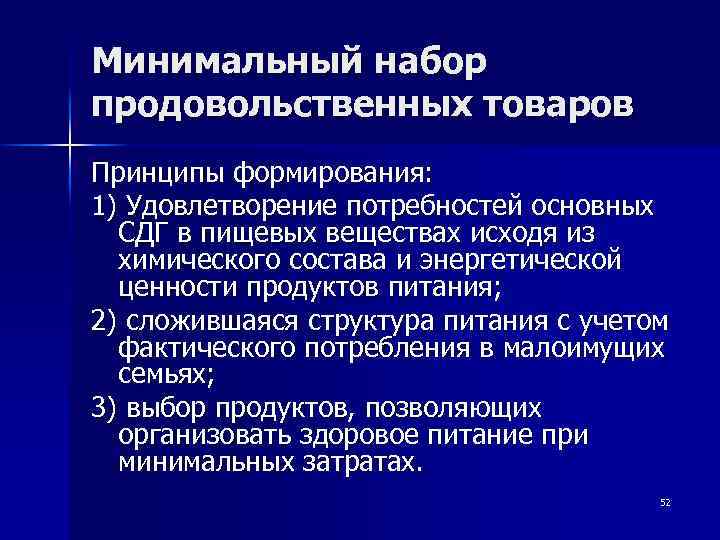 Минимальный набор продовольственных товаров

Принципы формирования:

1) Удовлетворение потребностей основных СДГ в пищевых веществах исходя из химического состава и энергетической ценности продуктов питания;

2) сложившаяся структура питания с учетом фактического потребления в малоимущих семьях;

3) выбор продуктов, позволяющих организовать здоровое питание при минимальных затратах.

52